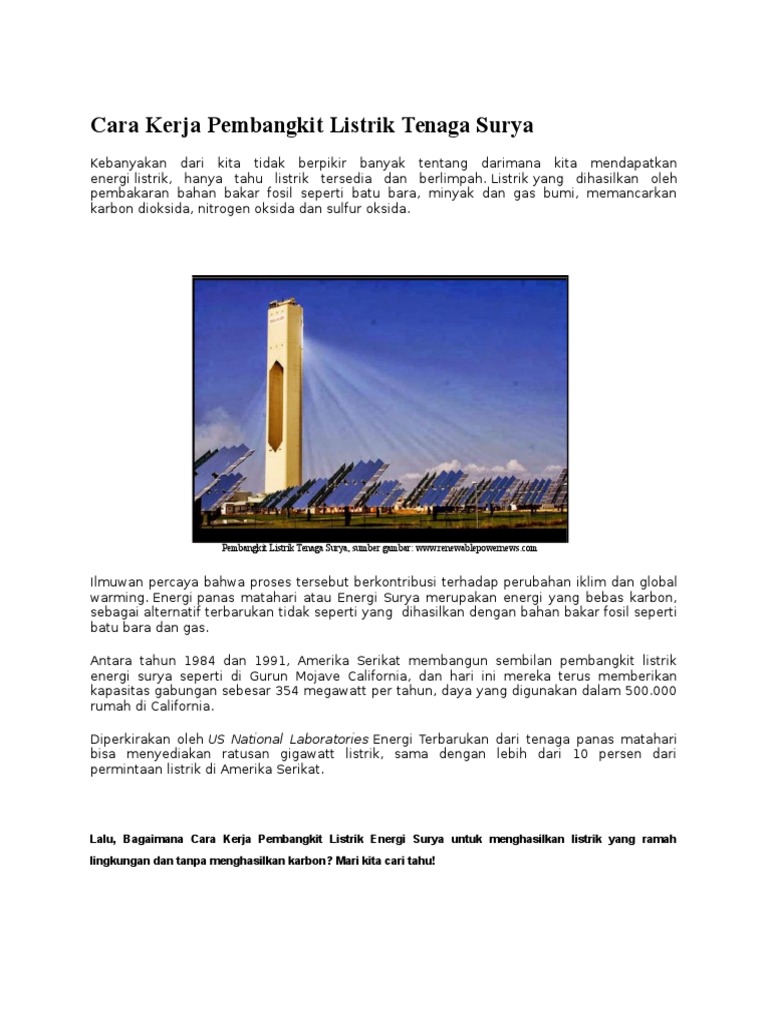 Cara Kerja Pembangkit Listrik Tenaga Surya

Kebanyakan dari kita tidak berpikir banyak tentang darimana kita mendapatkan energi listrik, hanya tahu listrik tersedia dan berlimpah. Listrik yang dihasilkan oleh pembakaran bahan bakar fosil seperti batu bara, minyak dan gas bumi, memancarkan karbon dioksida, nitrogen oksida dan sulfur oksida.

Pembangkit Listrik Tenaga Surya, sumber gambar: www.reneweblepowernews.com

Ilmuwan percaya bahwa proses tersebut berkontribusi terhadap perubahan iklim dan global warming. Energi panas matahari atau Energi Surya merupakan energi yang bebas karbon, sebagai alternatif terbarukan tidak seperti yang dihasilkan dengan bahan bakar fosil seperti batu bara dan gas.

Antara tahun 1984 dan 1991, Amerika Serikat membangun sembilan pembangkit listrik energi surya seperti di Gurun Mojave California, dan hari ini mereka terus memberikan kapasitas gabungan sebesar 354 megawatt per tahun, daya yang digunakan dalam 500.000 rumah di California.

Diperkirakan oleh US National Laboratories Energi Terbarukan dari tenaga panas matahari bisa menyediakan ratusan gigawatt listrik, sama dengan lebih dari 10 persen dari permintaan listrik di Amerika Serikat.

Lalu, Bagaimana Cara Kerja Pembangkit Listrik Energi Surya untuk menghasilkan listrik yang ramah lingkungan dan tanpa menghasilkan karbon? Mari kita cari tahu!